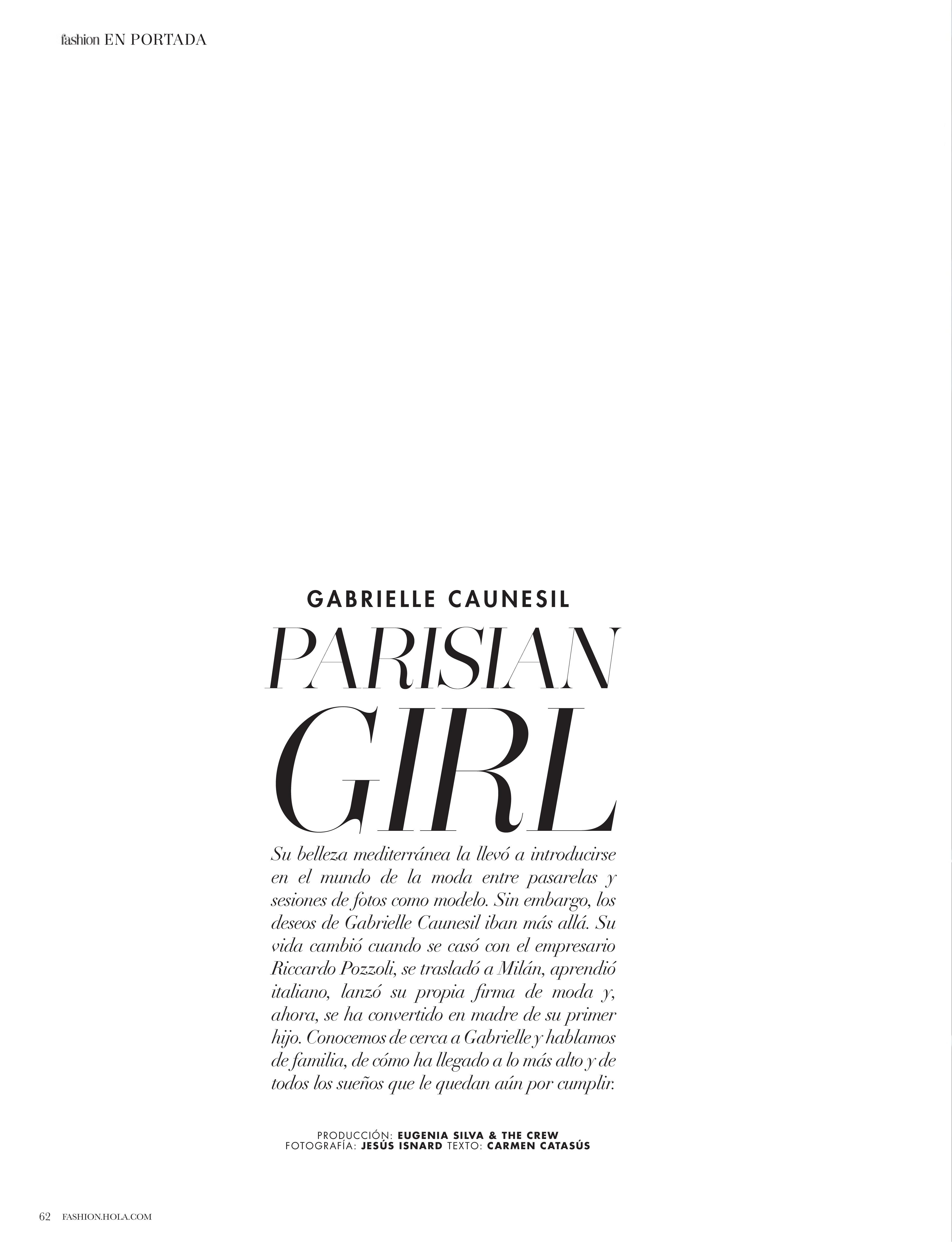 fashion EN PORTADA

GABRIELLE CAUNESIL

PARISIAN GIRL

Su belleza mediterránea la llevó a introducirse en el mundo de la moda entre pasarelas y sesiones de fotos como modelo. Sin embargo, los deseos de Gabrielle Caunesil iban más allá. Su vida cambió cuando se casó con el empresario Riccardo Pozzoli, se trasladó a Milán, aprendió italiano, lanzó su propia firma de moda y, ahora, se ha convertido en madre de su primer hijo. Conocemos de cerca a Gabrielle y hablamos de familia, de cómo ha llegado a lo más alto y de todos los sueños que le quedan aún por cumplir.

PRODUCCIÓN: EUGENIA SILVA & THE CREW
FOTOGRAFÍA: JESÚS ISNARD TEXTO: CARMEN CATASÚS

62 FASHION.HOLA.COM